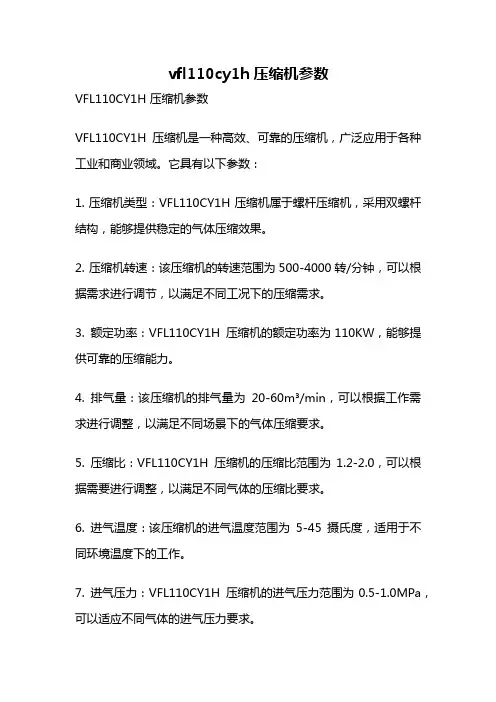 vfl110cy1h 压缩机参数

VFL110CY1H 压缩机参数

VFL110CY1H 压缩机是一种高效、可靠的压缩机，广泛应用于各种工业和商业领域。它具有以下参数：

1. 压缩机类型：VFL110CY1H 压缩机属于螺杆压缩机，采用双螺杆结构，能够提供稳定的气体压缩效果。

2. 压缩机转速：该压缩机的转速范围为 500-4000 转/分钟，可以根据需求进行调节，以满足不同工况下的压缩需求。

3. 额定功率：VFL110CY1H 压缩机的额定功率为 110KW，能够提供可靠的压缩能力。

4. 排气量：该压缩机的排气量为 20-60m³/min，可以根据工作需求进行调整，以满足不同场景下的气体压缩要求。

5. 压缩比：VFL110CY1H 压缩机的压缩比范围为 1.2-2.0，可以根据需要进行调整，以满足不同气体的压缩比要求。

6. 进气温度：该压缩机的进气温度范围为 5-45 摄氏度，适用于不同环境温度下的工作。

7. 进气压力：VFL110CY1H 压缩机的进气压力范围为 0.5-1.0MPa，可以适应不同气体的进气压力要求。